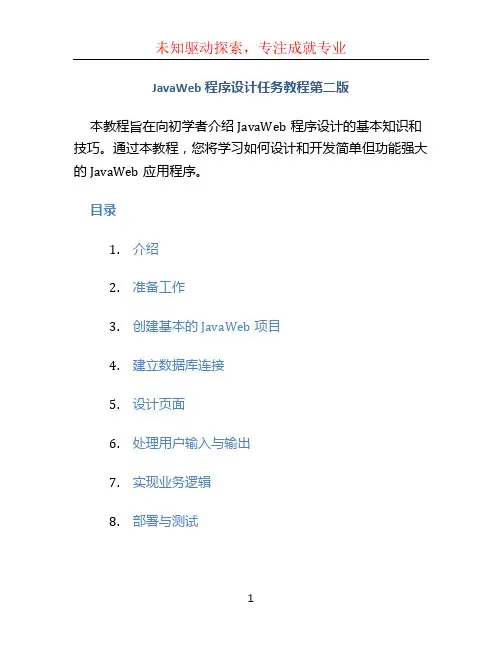 未知驱动探索，专注成就专业

JavaWeb 程序设计任务教程第二版

本教程旨在向初学者介绍 JavaWeb 程序设计的基本知识和技巧。通过本教程，您将学习如何设计和开发简单但功能强大的 JavaWeb 应用程序。

目录

1. 介绍

2. 准备工作

3. 创建基本的 JavaWeb 项目

4. 建立数据库连接

5. 设计页面

6. 处理用户输入与输出

7. 实现业务逻辑

8. 部署与测试

1